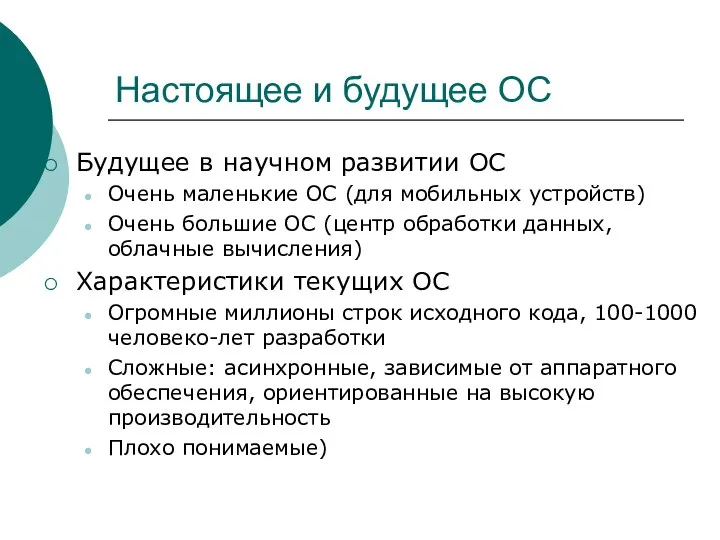 Настоящее и будущее ОС

Будущее в научном развитии ОС

Очень маленькие ОС (для мобильных устройств)

Очень большие ОС (центр обработки данных, облачные вычисления)

Характеристики текущих ОС

Огромные миллионы строк исходного кода, 100-1000 человеко-лет разработки

Сложные: асинхронные, зависимые от аппаратного обеспечения, ориентированные на высокую производительность

Плохо понимаемые)